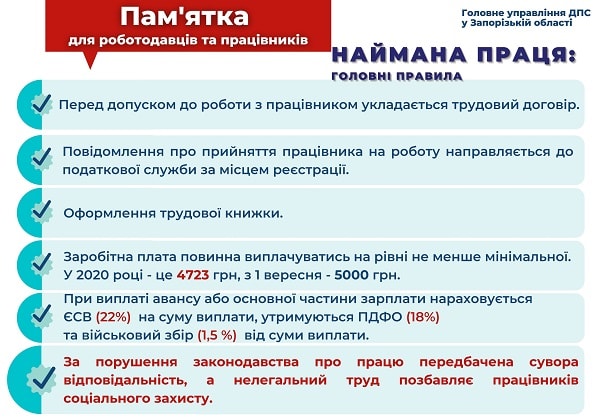 Пам'ятка
для роботодавців та працівників

Головне управління ДПС
у Запорізькій області

НАЙМАНА ПРАЦЯ:
ГОЛОВНІ ПРАВИЛА

Перед допуском до роботи з працівником укладається трудовий договір.

Повідомлення про прийняття працівника на роботу направляється до податкової служби за місцем реєстрації.

Оформлення трудової книжки.

Заробітна плата повинна виплачуватись на рівні не менше мінімальної. У 2020 році - це 4723 грн, з 1 вересня - 5000 грн.

При виплаті авансу або основної частини зарплати нараховується ЄСВ (22%) на суму виплати, утримуються ПДФО (18%) та військовий збір (1,5 %) від суми виплати.

За порушення законодавства про працю передбачена сувора відповідальність, а нелегальний труд позбавляє працівників соціального захисту.